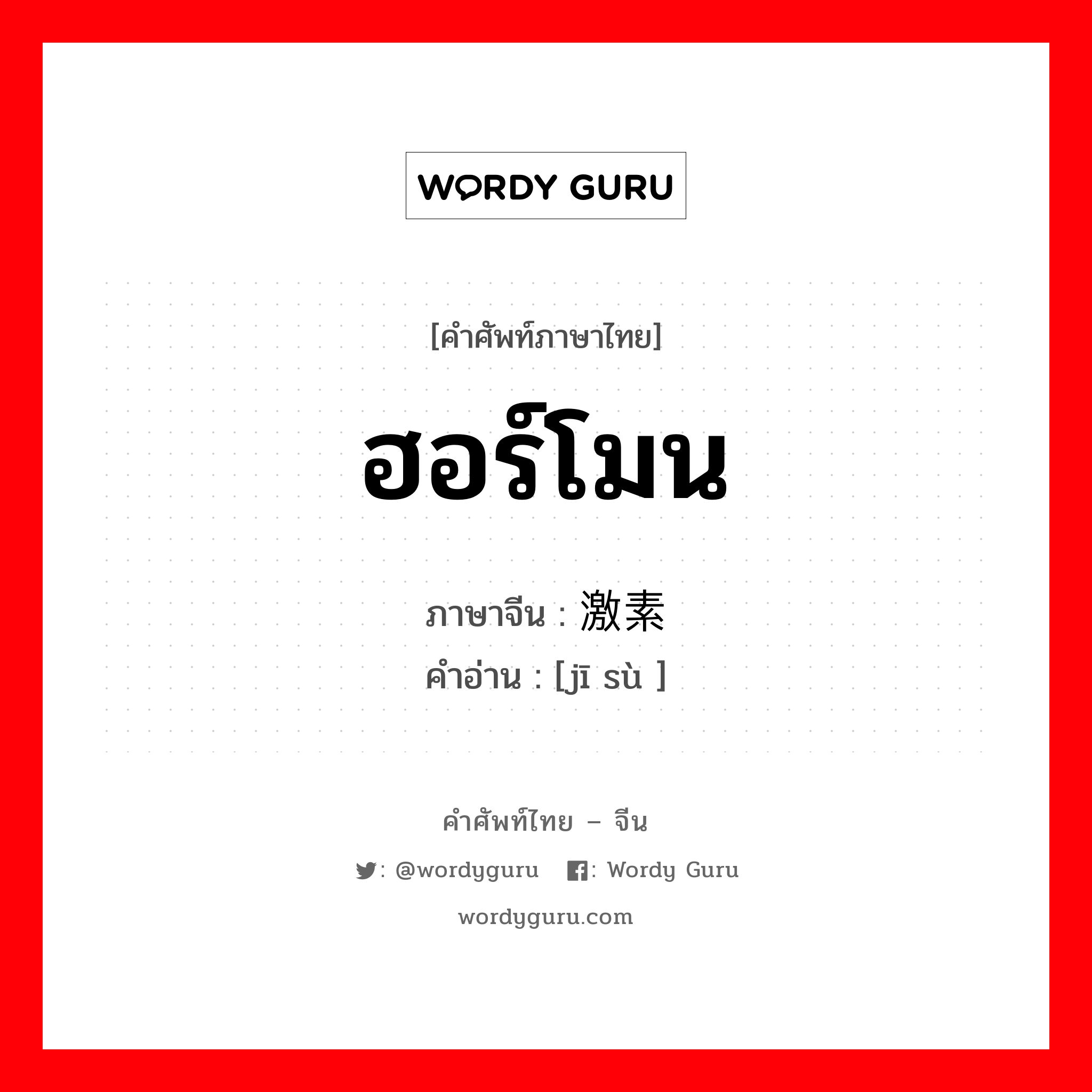 WORDY GURU

[คำศัพท์ภาษาไทย]

ฮอร์โมน

ภาษาจีน : 激素
คำอ่าน : [jī sù ]

คำศัพท์ไทย – จีน

: @wordyguru : Wordy Guru

wordyguru.com